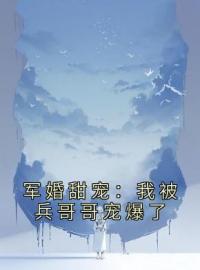 军婚甜宠：我被兵哥哥宠爆了